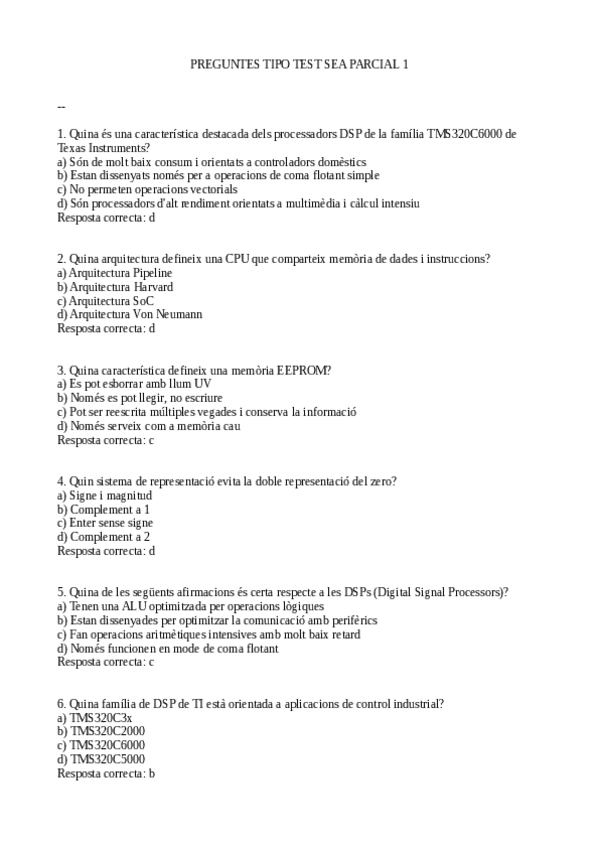 PREGUNTES TIPO TEST SEA PARCIAL 1

--

1. Quina és una característica destacada dels processadors DSP de la família TMS320C6000 de Texas Instruments?
a) Són de molt baix consum i orientats a controladors domèstics
b) Estan dissenyats només per a operacions de coma flotant simple
c) No permeten operacions vectorials
d) Són processadors d'alt rendiment orientats a multimèdia i càlcul intensiu
Resposta correcta: d

2. Quina arquitectura defineix una CPU que comparteix memòria de dades i instruccions?
a) Arquitectura Pipeline
b) Arquitectura Harvard
c) Arquitectura SoC
d) Arquitectura Von Neumann
Resposta correcta: d

3. Quina característica defineix una memòria EEPROM?
a) Es pot esborrar amb llum UV
b) Només es pot llegir, no escriure
c) Pot ser reescrita múltiples vegades i conserva la informació
d) Només serveix com a memòria cau
Resposta correcta: c

4. Quin sistema de representació evita la doble representació del zero?
a) Signe i magnitud
b) Complement a 1
c) Enter sense signe
d) Complement a 2
Resposta correcta: d

5. Quina de les següents afirmacions és certa respecte a les DSPs (Digital Signal Processors)?
a) Tenen una ALU optimitzada per operacions lògiques
b) Estan dissenyades per optimitzar la comunicació amb perifèrics
c) Fan operacions aritmètiques intensives amb molt baix retard
d) Només funcionen en mode de coma flotant
Resposta correcta: c

6. Quina família de DSP de TI està orientada a aplicacions de control industrial?
a) TMS320C3x
b) TMS320C2000
c) TMS320C6000
d) TMS320C5000
Resposta correcta: b